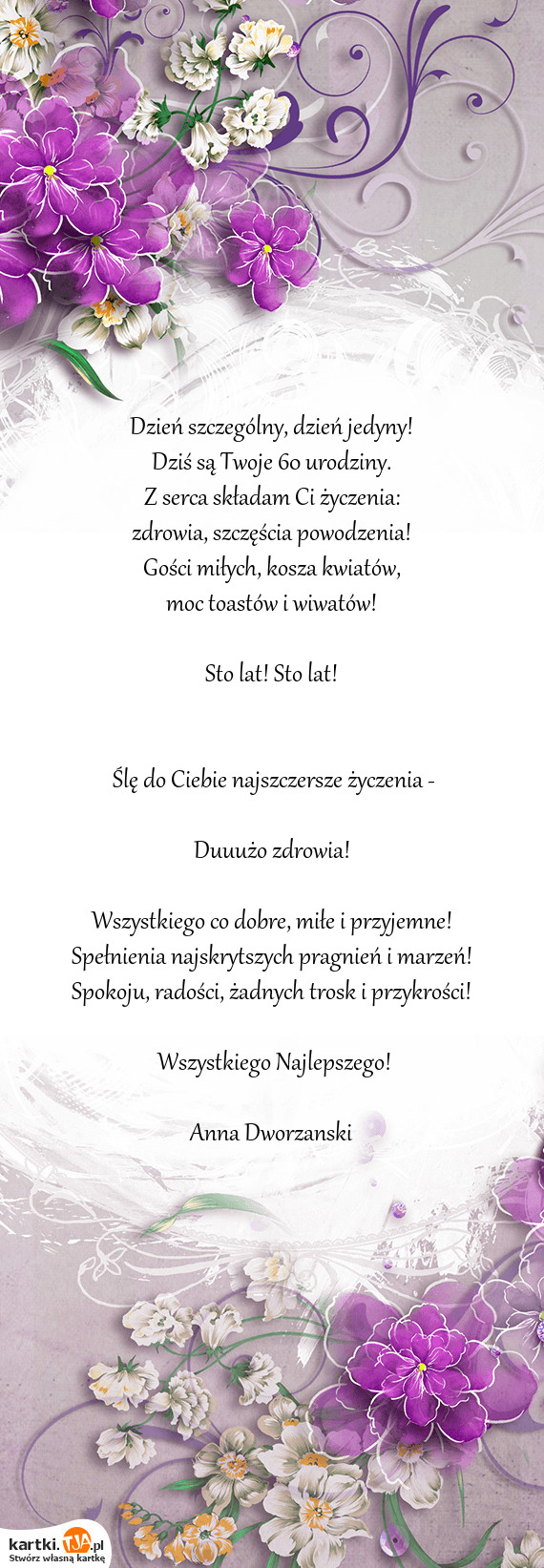 Dzień szczególny, dzień jedyny!
Dziś są Twoje 60 urodziny.
Z serca składam Ci życzenia:
zdrowia, szczęścia powodzenia!
Gości miłych, kosza kwiatów,
moc toastów i wiwatów!

Sto lat! Sto lat!

Ślę do Ciebie najszczersze życzenia -

Duuużo zdrowia!

Wszystkiego co dobre, miłe i przyjemne!
Spełnienia najskrytszych pragnień i marzeń!
Spokoju, radości, żadnych trosk i przykrości!

Wszystkiego Najlepszego!

Anna Dworzanski

kartki.TJA.pl
Stwórz własną kartkę